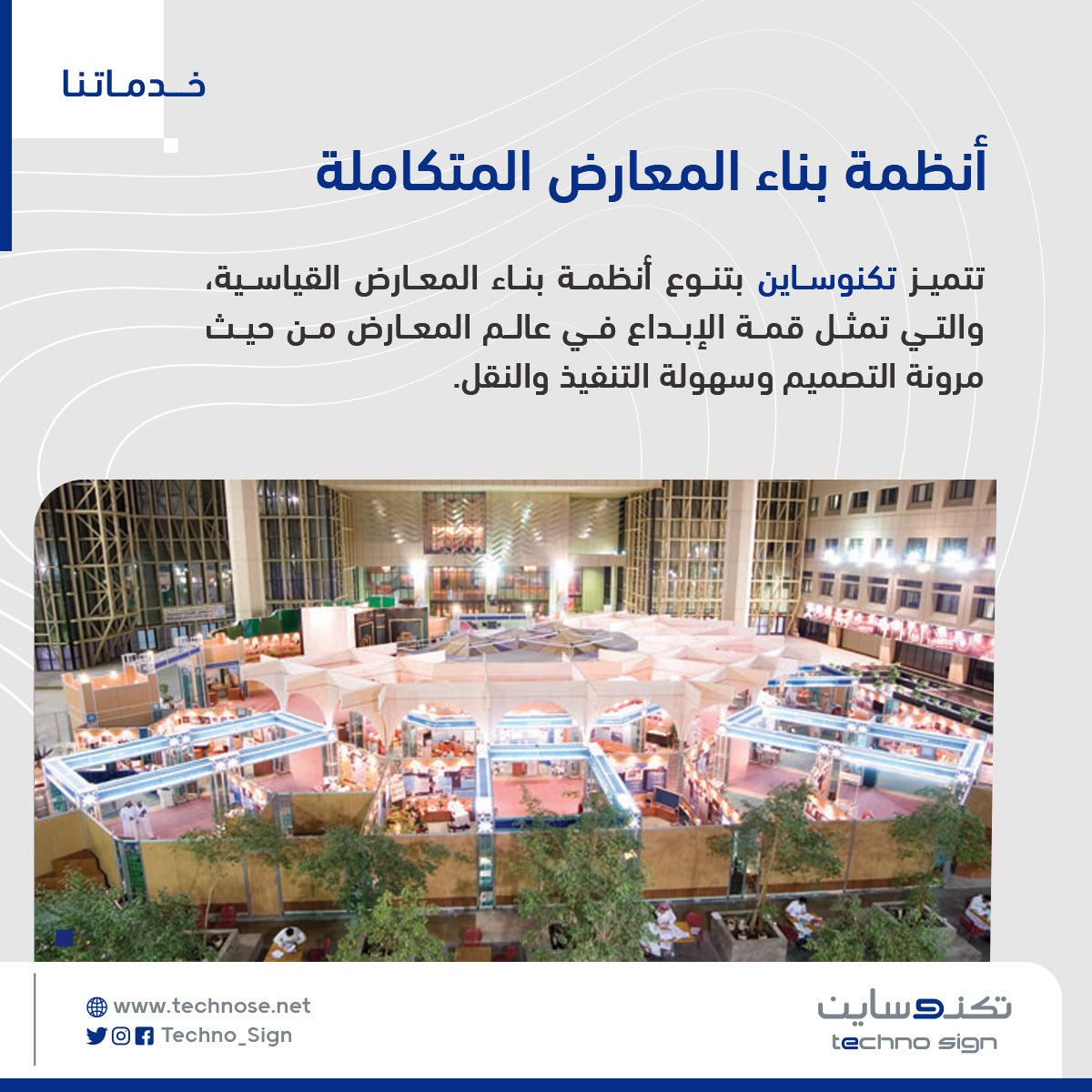 خدماتنا

أنظمة بناء المعارض المتكاملة

تتميز تكنوساين بتنوع أنظمة بناء المعارض القياسية، والتي تمثل قمة الإبداع في عالم المعارض من حيث مرونة التصميم وسهولة التنفيذ والنقل.

www.technose.net
Techno_Sign

تكنوساين
techno sign